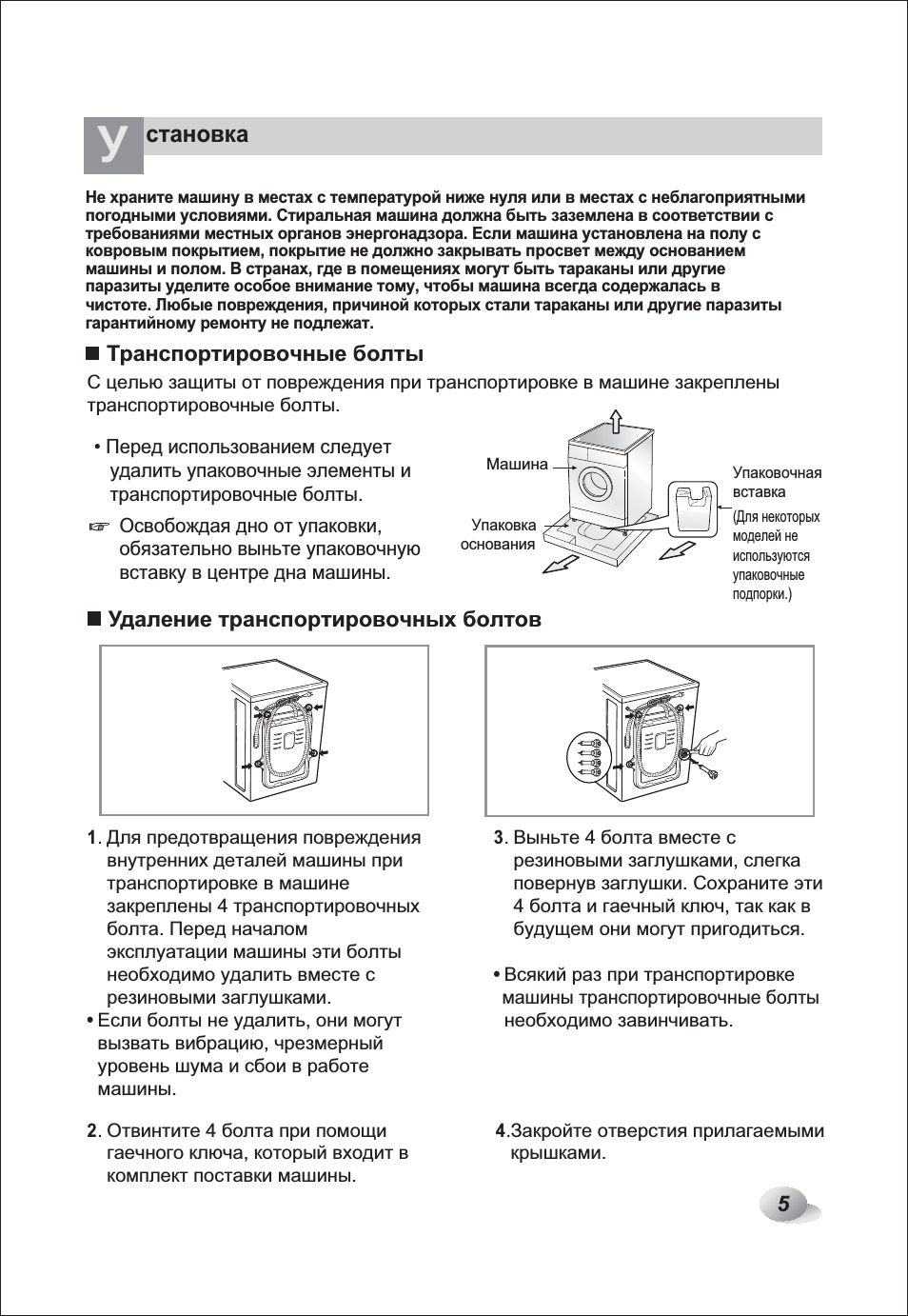 Установка

Не храните машину в местах с температурой ниже нуля или в местах с неблагоприятными погодными условиями. Стиральная машина должна быть заземлена в соответствии с требованиями местных органов энергонадзора. Если машина установлена на полу с ковровым покрытием, покрытие не должно закрывать просвет между основанием машины и полом. В странах, где в помещениях могут быть тараканы или другие паразиты уделите особое внимание тому, чтобы машина всегда содержалась в чистоте. Любые повреждения, причиной которых стали тараканы или другие паразиты гарантийному ремонту не подлежат.

■ Транспортировочные болты

С целью защиты от повреждения при транспортировке в машине закреплены транспортировочные болты.

• Перед использованием следует удалить упаковочные элементы и транспортировочные болты.

☞ Освобождая дно от упаковки, обязательно выньте упаковочную вставку в центре дна машины.

Машина

Упаковка основания

Упаковочная вставка

(Для некоторых моделей не используются упаковочные подпорки.)

■ Удаление транспортировочных болтов

1. Для предотвращения повреждения внутренних деталей машины при транспортировке в машине закреплены 4 транспортировочных болта. Перед началом эксплуатации машины эти болты необходимо удалить вместе с резиновыми заглушками.
• Если болты не удалить, они могут вызвать вибрацию, чрезмерный уровень шума и сбои в работе машины.

2. Отвинтите 4 болта при помощи гаечного ключа, который входит в комплект поставки машины.

3. Выньте 4 болта вместе с резиновыми заглушками, слегка повернув заглушки. Сохраните эти 4 болта и гаечный ключ, так как в будущем они могут пригодиться.

• Всякий раз при транспортировке машины транспортировочные болты необходимо завинчивать.

4.Закройте отверстия прилагаемыми крышками.

5